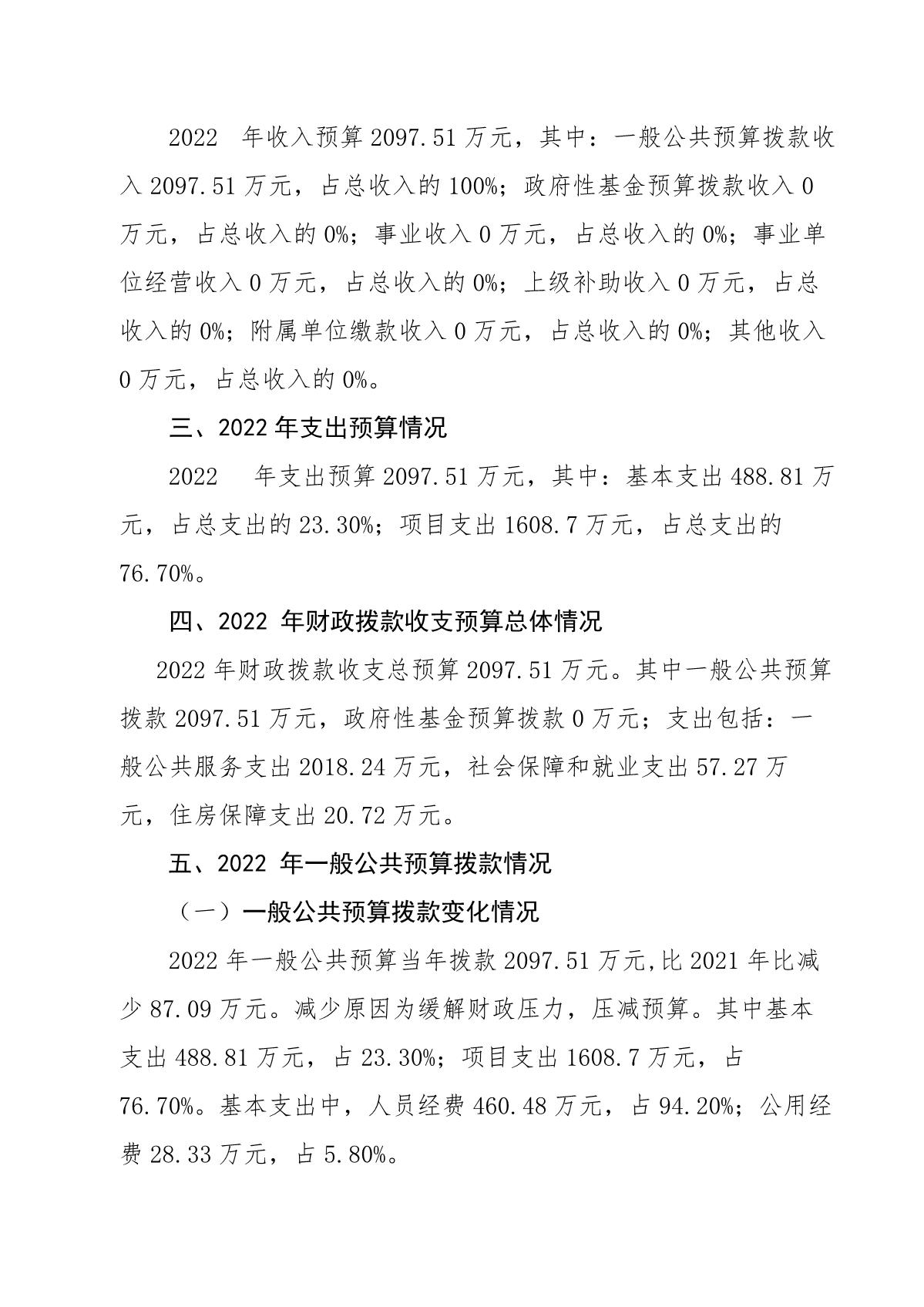 2022 年收入预算 2097.51 万元，其中：一般公共预算拨款收入 2097.51 万元，占总收入的 100%；政府性基金预算拨款收入 0 万元，占总收入的 0%；事业收入 0 万元，占总收入的 0%；事业单位经营收入 0 万元，占总收入的 0%；上级补助收入 0 万元，占总收入的 0%；附属单位缴款收入 0 万元，占总收入的 0%；其他收入 0 万元，占总收入的 0%。

三、2022 年支出预算情况

2022 年支出预算 2097.51 万元，其中：基本支出 488.81 万元，占总支出的 23.30%；项目支出 1608.7 万元，占总支出的 76.70%。

四、2022 年财政拨款收支预算总体情况

2022 年财政拨款收支总预算 2097.51 万元。其中一般公共预算拨款 2097.51 万元，政府性基金预算拨款 0 万元；支出包括：一般公共服务支出 2018.24 万元，社会保障和就业支出 57.27 万元，住房保障支出 20.72 万元。

五、2022 年一般公共预算拨款情况

（一）一般公共预算拨款变化情况

2022 年一般公共预算当年拨款 2097.51 万元,比 2021 年比减少 87.09 万元。减少原因为缓解财政压力，压减预算。其中基本支出 488.81 万元，占 23.30%；项目支出 1608.7 万元，占 76.70%。基本支出中，人员经费 460.48 万元，占 94.20%；公用经费 28.33 万元，占 5.80%。